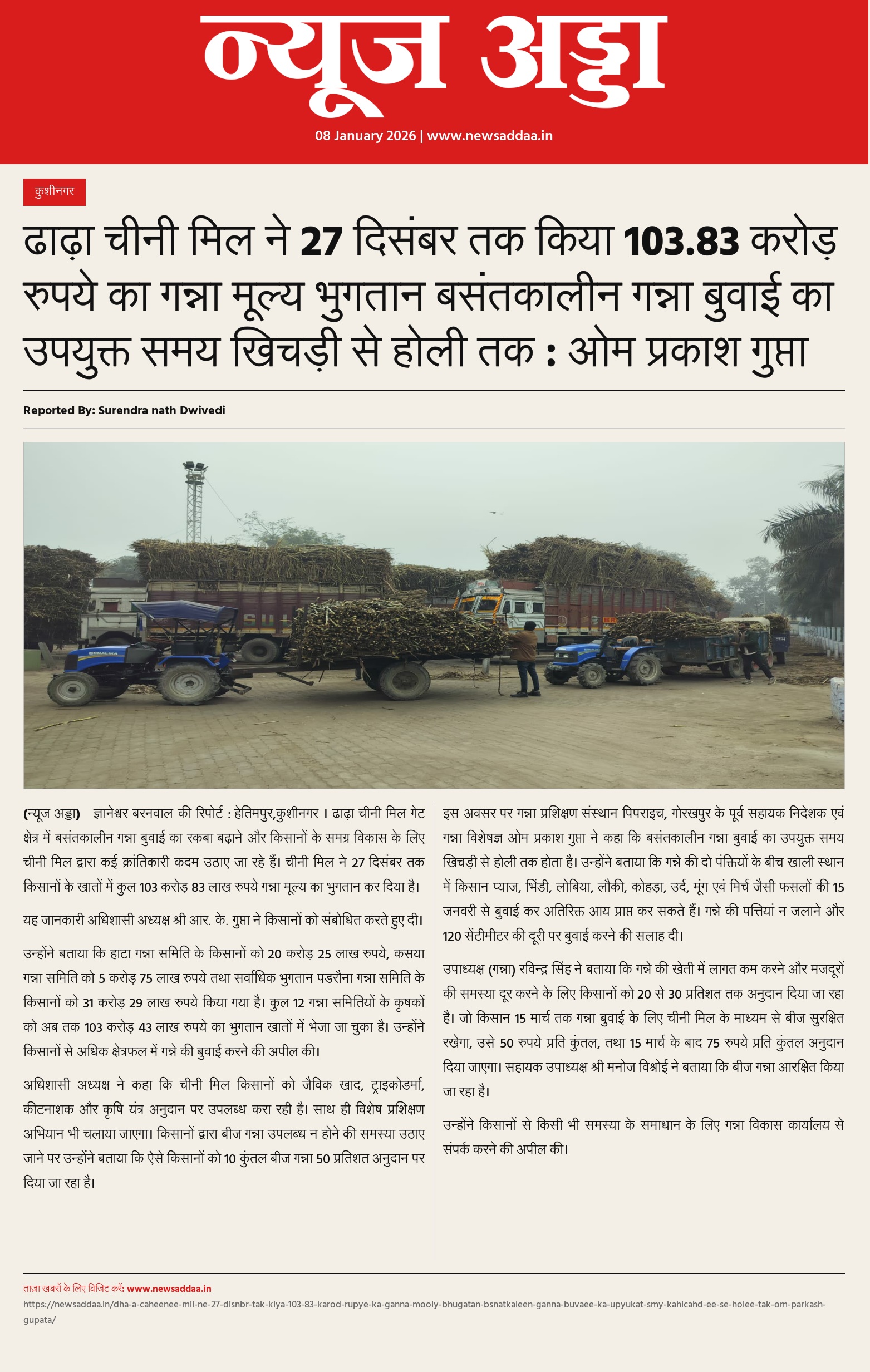 न्यूज अड्डा

08 January 2026 | www.newsaddaa.in

कुशीनगर

ढाढ़ा चीनी मिल ने 27 दिसंबर तक किया 103.83 करोड़ रुपये का गन्ना मूल्य भुगतान बसंतकालीन गन्ना बुवाई का उपयुक्त समय खिचड़ी से होली तक : ओम प्रकाश गुप्ता

Reported By: Surendra nath Dwivedi

(न्यूज अड्डा) ज्ञानेश्वर बरनवाल की रिपोर्ट : हेतिमपुर,कुशीनगर । ढाढ़ा चीनी मिल गेट क्षेत्र में बसंतकालीन गन्ना बुवाई का रकबा बढ़ाने और किसानों के समग्र विकास के लिए चीनी मिल द्वारा कई क्रांतिकारी कदम उठाए जा रहे हैं। चीनी मिल ने 27 दिसंबर तक किसानों के खातों में कुल 103 करोड़ 83 लाख रुपये गन्ना मूल्य का भुगतान कर दिया है।

यह जानकारी अधिशासी अध्यक्ष श्री आर. के. गुप्ता ने किसानों को संबोधित करते हुए दी।

उन्होंने बताया कि हाटा गन्ना समिति के किसानों को 20 करोड़ 25 लाख रुपये, कसया गन्ना समिति को 5 करोड़ 75 लाख रुपये तथा सर्वाधिक भुगतान पडरौना गन्ना समिति के किसानों को 31 करोड़ 29 लाख रुपये किया गया है। कुल 12 गन्ना समितियों के कृषकों को अब तक 103 करोड़ 43 लाख रुपये का भुगतान खातों में भेजा जा चुका है। उन्होंने किसानों से अधिक क्षेत्रफल में गन्ने की बुवाई करने की अपील की।

अधिशासी अध्यक्ष ने कहा कि चीनी मिल किसानों को जैविक खाद, ट्राइकोडर्मा, कीटनाशक और कृषि यंत्र अनुदान पर उपलब्ध करा रही है। साथ ही विशेष प्रशिक्षण अभियान भी चलाया जाएगा। किसानों द्वारा बीज गन्ना उपलब्ध न होने की समस्या उठाए जाने पर उन्होंने बताया कि ऐसे किसानों को 10 कुंतल बीज गन्ना 50 प्रतिशत अनुदान पर दिया जा रहा है।

इस अवसर पर गन्ना प्रशिक्षण संस्थान पिपराइच, गोरखपुर के पूर्व सहायक निदेशक एवं गन्ना विशेषज्ञ ओम प्रकाश गुप्ता ने कहा कि बसंतकालीन गन्ना बुवाई का उपयुक्त समय खिचड़ी से होली तक होता है। उन्होंने बताया कि गन्ने की दो पंक्तियों के बीच खाली स्थान में किसान प्याज, भिंडी, लोबिया, लौकी, कोहड़ा, उर्द, मूंग एवं मिर्च जैसी फसलों की 15 जनवरी से बुवाई कर अतिरिक्त आय प्राप्त कर सकते हैं। गन्ने की पत्तियां न जलाने और 120 सेंटीमीटर की दूरी पर बुवाई करने की सलाह दी।

उपाध्यक्ष (गन्ना) रविन्द्र सिंह ने बताया कि गन्ने की खेती में लागत कम करने और मजदूरों की समस्या दूर करने के लिए किसानों को 20 से 30 प्रतिशत तक अनुदान दिया जा रहा है। जो किसान 15 मार्च तक गन्ना बुवाई के लिए चीनी मिल के माध्यम से बीज सुरक्षित रखेगा, उसे 50 रुपये प्रति कुंतल, तथा 15 मार्च के बाद 75 रुपये प्रति कुंतल अनुदान दिया जाएगा। सहायक उपाध्यक्ष श्री मनोज विश्नोई ने बताया कि बीज गन्ना आरक्षित किया जा रहा है।

उन्होंने किसानों से किसी भी समस्या के समाधान के लिए गन्ना विकास कार्यालय से संपर्क करने की अपील की।

ताज़ा खबरों के लिए विजिट करें: www.newsaddaa.in
https://newsaddaa.in/dha-a-caheenee-mil-ne-27-disnbr-tak-kiya-103-83-karod-rupye-ka-ganna-mooly-bhugatan-bsnatkaleen-ganna-buvaee-ka-upyukat-smy-kahicahd-ee-se-holee-tak-om-parkash-gupata/